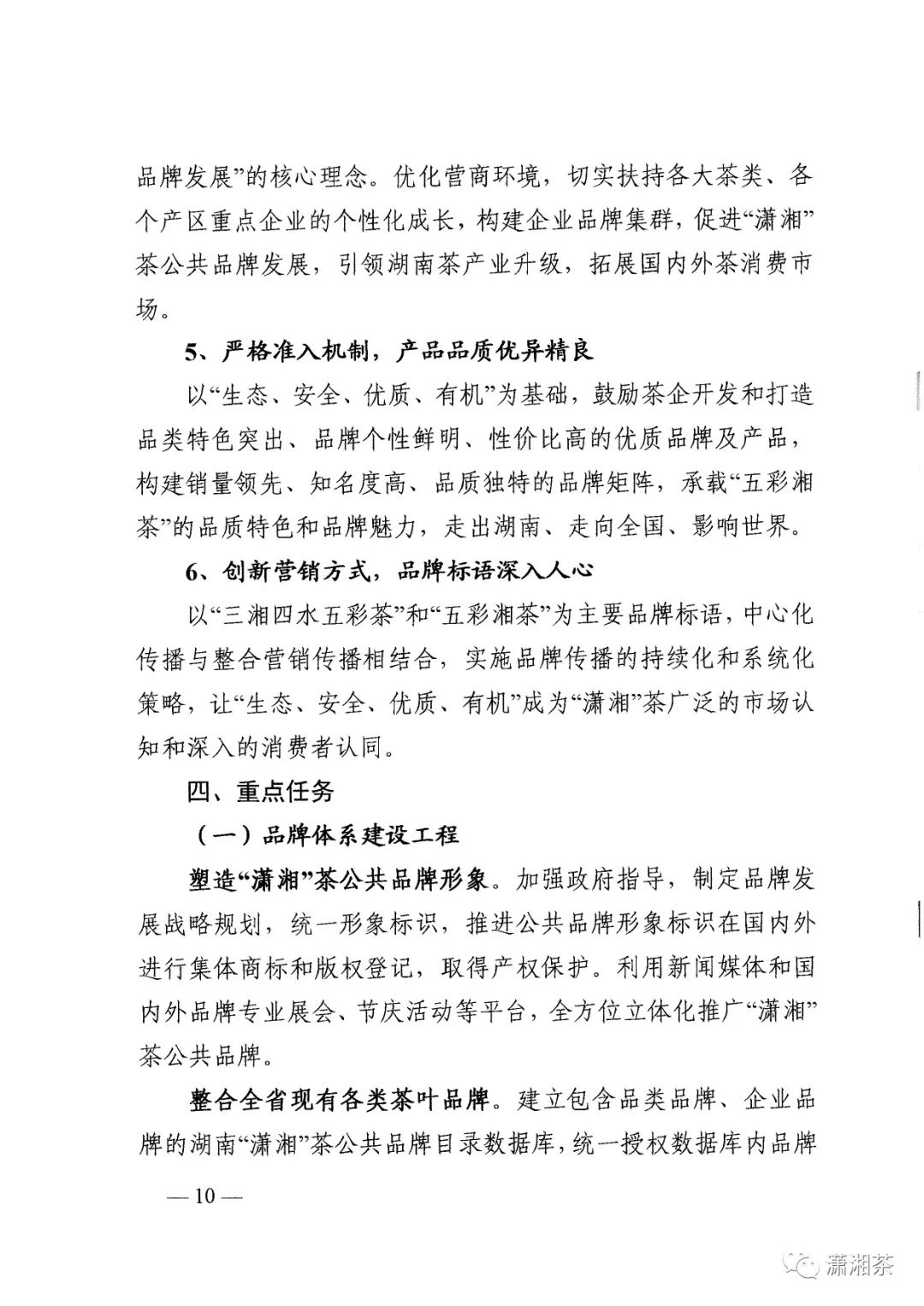 品牌发展”的核心理念。优化营商环境，切实扶持各大茶类、各个产区重点企业的个性化成长，构建企业品牌集群，促进“潇湘”茶公共品牌发展，引领湖南茶产业升级，拓展国内外茶消费市场。

5、严格准入机制，产品品质优异精良

以“生态、安全、优质、有机”为基础，鼓励茶企开发和打造品类特色突出、品牌个性鲜明、性价比高的优质品牌及产品，构建销量领先、知名度高、品质独特的品牌矩阵，承载“五彩湘茶”的品质特色和品牌魅力，走出湖南、走向全国、影响世界。

6、创新营销方式，品牌标语深入人心

以“三湘四水五彩茶”和“五彩湘茶”为主要品牌标语，中心化传播与整合营销传播相结合，实施品牌传播的持续化和系统化策略，让“生态、安全、优质、有机”成为“潇湘”茶广泛的市场认知和深入的消费者认同。

四、重点任务

（一）品牌体系建设工程

塑造“潇湘”茶公共品牌形象。加强政府指导，制定品牌发展战略规划，统一形象标识，推进公共品牌形象标识在国内外进行集体商标和版权登记，取得产权保护。利用新闻媒体和国内外品牌专业展会、节庆活动等平台，全方位立体化推广“潇湘”茶公共品牌。

整合全省现有各类茶叶品牌。建立包含品类品牌、企业品牌的湖南“潇湘”茶公共品牌目录数据库，统一授权数据库内品牌

— 10 —

潇湘茶